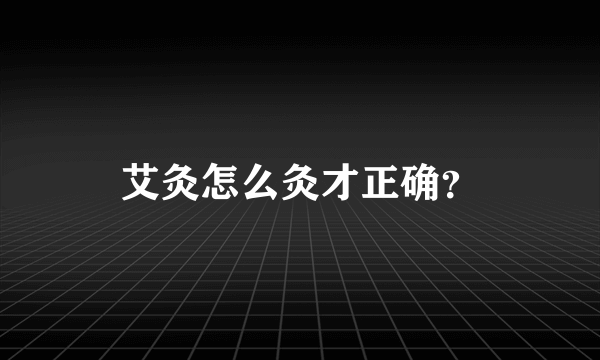 艾灸怎么灸才正确?